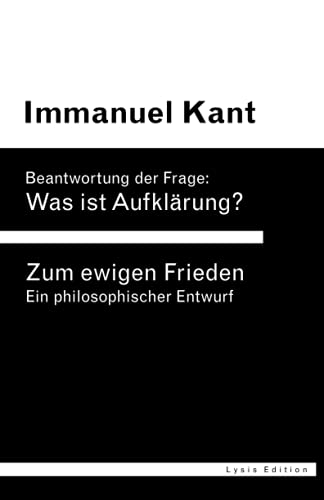 Immanuel Kant

Beantwortung der Frage:
Was ist Aufklärung?

Zum ewigen Frieden
Ein philosophischer Entwurf

Lysis Edition